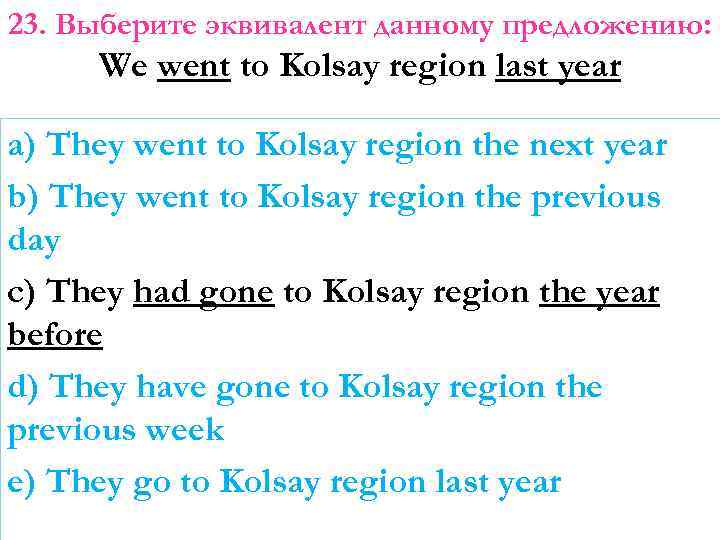 23. Выберите эквивалент данному предложению:
We went to Kolsay region last year

a) They went to Kolsay region the next year

b) They went to Kolsay region the previous day

c) They had gone to Kolsay region the year before

d) They have gone to Kolsay region the previous week

e) They go to Kolsay region last year